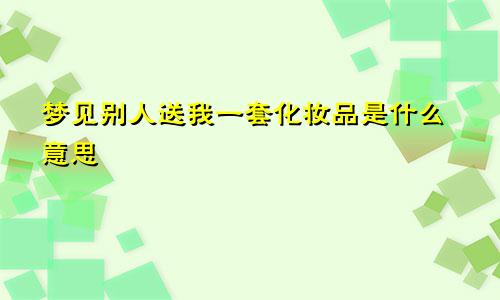 梦见别人送我一套化妆品是什么意思